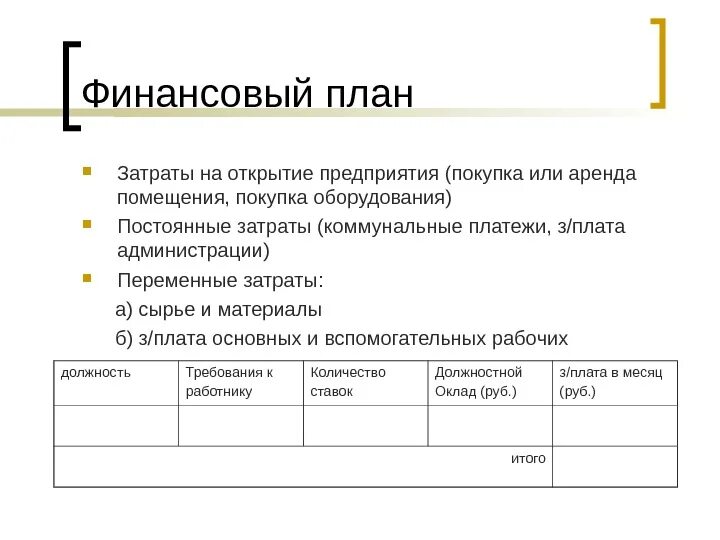 Финансовый план

Затраты на открытие предприятия (покупка или аренда помещения, покупка оборудования)

Постоянные затраты (коммунальные платежи, з/плата администрации)

Переменные затраты:

а) сырье и материалы

б) з/плата основных и вспомогательных рабочих

| должность | Требования к работнику | Количество ставок | Должностной Оклад (руб.) | з/плата в месяц (руб.) |
|---|---|---|---|---|
| | | | | |
| | | | итого | |